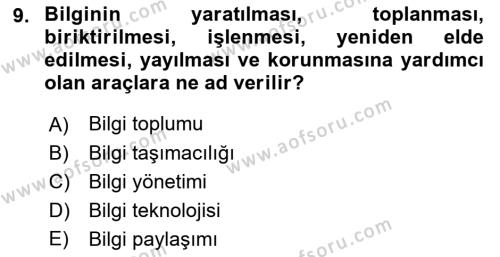 9. Bilginin yaratılması, toplanması, biriktirilmesi, işlenmesi, yeniden elde edilmesi, yayılması ve korunmasına yardımcı olan araçlara ne ad verilir?

A) Bilgi toplumu
B) Bilgi taşımacılığı
C) Bilgi yönetimi
D) Bilgi teknolojisi
E) Bilgi paylaşımı

www.aofsoru.com